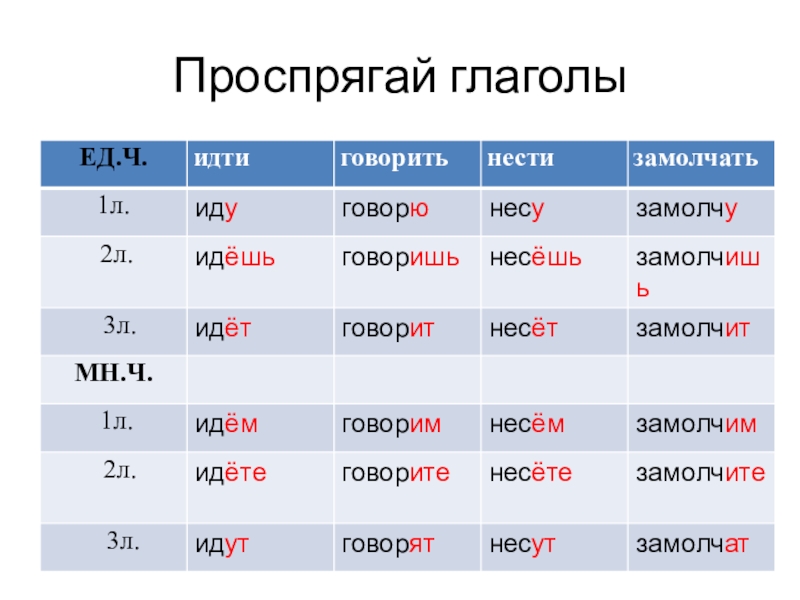 Проспрягай глаголы

| ЕД.Ч. | идти | говорить | нести | замолчать |
|---|---|---|---|---|
| 1л. | иду | говорю | несу | замолчу |
| 2л. | идёшь | говоришь | несёшь | замолчишь |
| 3л. | идёт | говорит | несёт | замолчит |
| МН.Ч. | | | | |
| 1л. | идём | говорим | несём | замолчим |
| 2л. | идёте | говорите | несёте | замолчите |
| 3л. | идут | говорят | несут | замолчат |